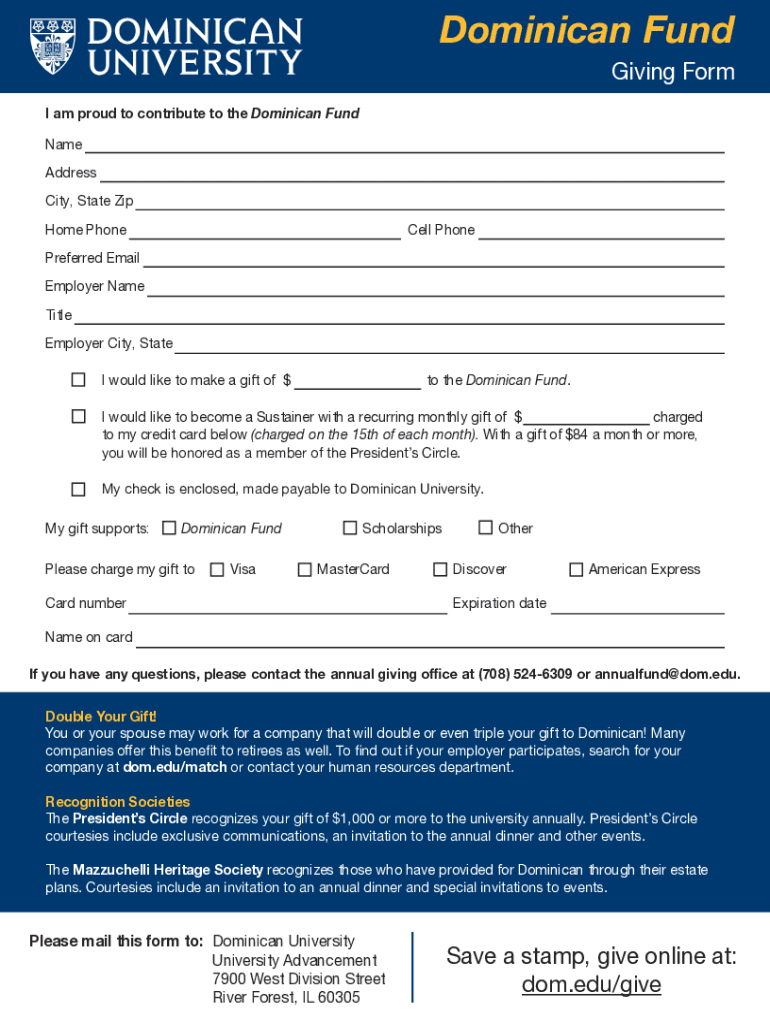 DOMINICAN UNIVERSITY

Dominican Fund
Giving Form

I am proud to contribute to the Dominican Fund

Name

Address

City, State Zip

Home Phone Cell Phone

Preferred Email

Employer Name

Title

Employer City, State

I would like to make a gift of $ to the Dominican Fund.

I would like to become a Sustainer with a recurring monthly gift of $ charged to my credit card below (charged on the 15th of each month). With a gift of $84 a month or more, you will be honored as a member of the President's Circle.

My check is enclosed, made payable to Dominican University.

My gift supports: Dominican Fund Scholarships Other

Please charge my gift to Visa MasterCard Discover American Express

Card number Expiration date

Name on card

If you have any questions, please contact the annual giving office at (708) 524-6309 or annualfund@dom.edu.

Double Your Gift!
You or your spouse may work for a company that will double or even triple your gift to Dominican! Many companies offer this benefit to retirees as well. To find out if your employer participates, search for your company at dom.edu/match or contact your human resources department.

Recognition Societies
The President's Circle recognizes your gift of $1,000 or more to the university annually. President's Circle courtesies include exclusive communications, an invitation to the annual dinner and other events.

The Mazzuchelli Heritage Society recognizes those who have provided for Dominican through their estate plans. Courtesies include an invitation to an annual dinner and special invitations to events.

Please mail this form to: Dominican University
University Advancement
7900 West Division Street
River Forest, IL 60305

Save a stamp, give online at:
dom.edu/give